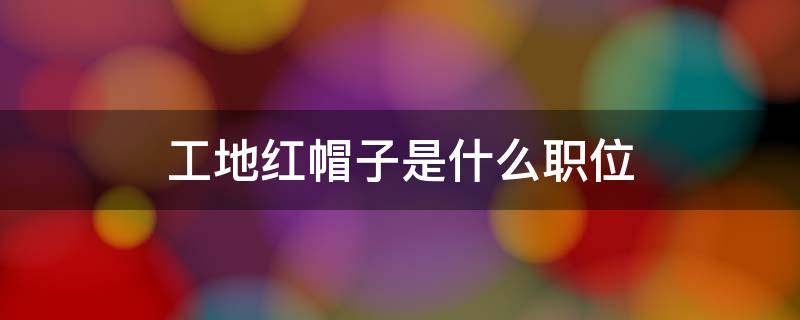 工地红帽子是什么职位